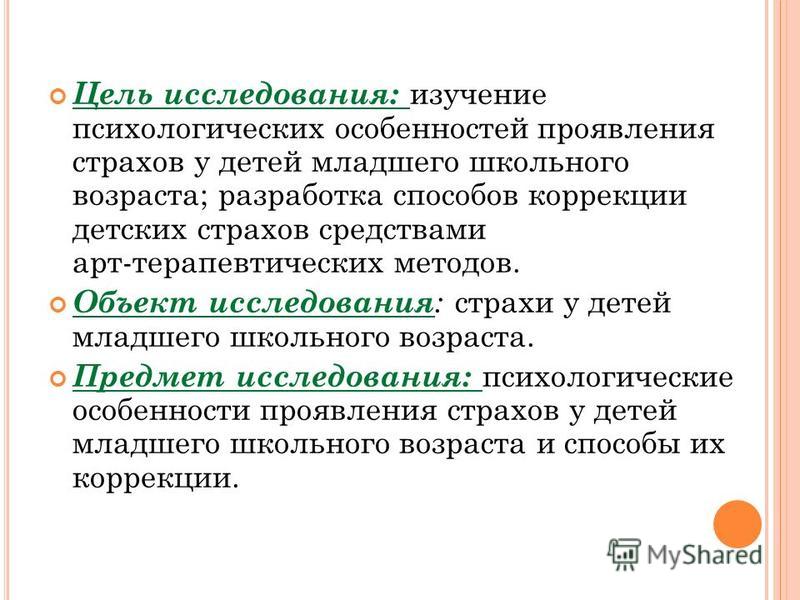 Цель исследования: изучение психологических особенностей проявления страхов у детей младшего школьного возраста; разработка способов коррекции детских страхов средствами арт-терапевтических методов.

Объект исследования: страхи у детей младшего школьного возраста.

Предмет исследования: психологические особенности проявления страхов у детей младшего школьного возраста и способы их коррекции.

MyShared